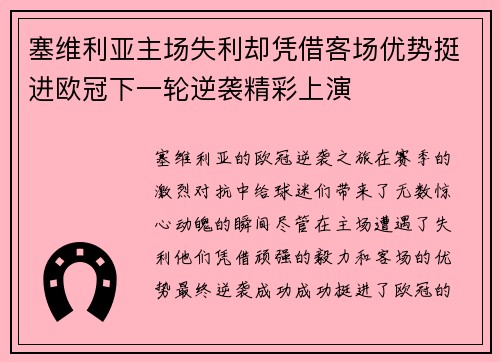 塞维利亚主场失利却凭借客场优势挺进欧冠下一轮逆袭精彩上演

塞维利亚的欧冠逆袭之旅在赛季的激烈对抗中给球迷们带来了无数惊心动魄的瞬间尽管在主场遭遇了失利他们凭借顽强的毅力和客场的优势最终逆袭成功成功挺进了欧冠的